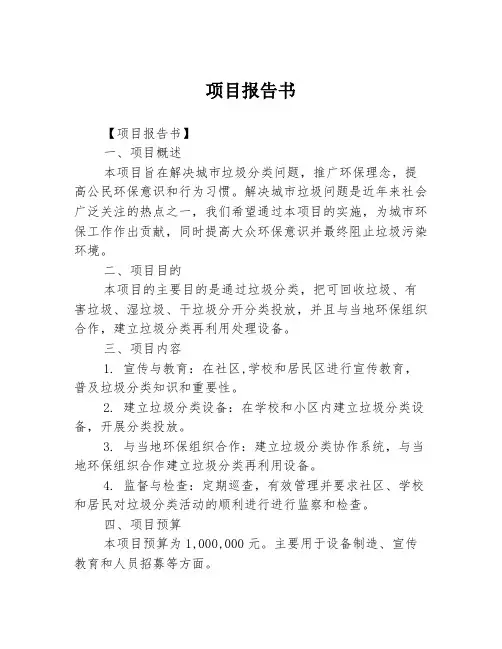 项目报告书

【项目报告书】

一、项目概述

本项目旨在解决城市垃圾分类问题，推广环保理念，提高公民环保意识和行为习惯。解决城市垃圾问题是近年来社会广泛关注的热点之一，我们希望通过本项目的实施，为城市环保工作作出贡献，同时提高大众环保意识并最终阻止垃圾污染环境。

二、项目目的

本项目的主要目的是通过垃圾分类，把可回收垃圾、有害垃圾、湿垃圾、干垃圾分开分类投放，并且与当地环保组织合作，建立垃圾分类再利用处理设备。

三、项目内容

1. 宣传与教育：在社区,学校和居民区进行宣传教育，普及垃圾分类知识和重要性。

2. 建立垃圾分类设备：在学校和小区内建立垃圾分类设备，开展分类投放。

3. 与当地环保组织合作：建立垃圾分类协作系统，与当地环保组织合作建立垃圾分类再利用设备。

4. 监督与检查：定期巡查，有效管理并要求社区、学校和居民对垃圾分类活动的顺利进行进行监察和检查。

四、项目预算

本项目预算为 1,000,000 元。主要用于设备制造、宣传教育和人员招募等方面。